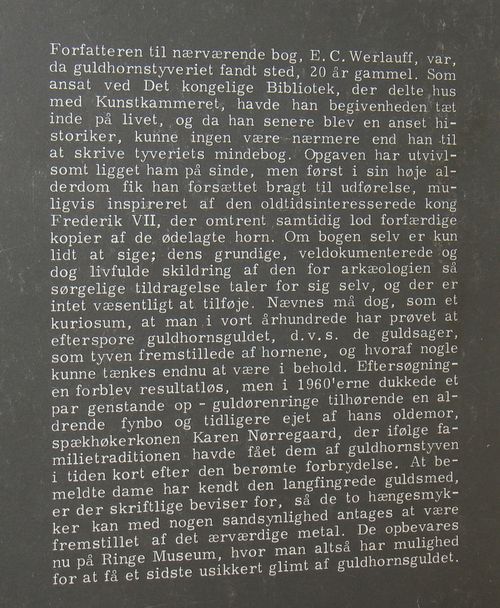 Forfatteren til nærværende bog, E. C. Werlauff, var, da guldhornstyveriet fandt sted, 20 år gammel. Som ansat ved Det kongelige Bibliotek, der delte hus med Kunstkammeret, havde han begivenheden tæt inde på livet, og da han senere blev en anset historiker, kunne ingen være nærmere end han til at skrive tyveriets mindebog. Opgaven har utvivlsomt ligget ham på sinde, men først i sin høje alderdom fik han forsættet bragt til udførelse, muligvis inspireret af den oldtidsinteresserede kong Frederik VII, der omtrent samtidig lod forfærdige kopier af de ødelagte horn. Om bogen selv er kun lidt at sige; dens grundige, veldokumenterede og dog livfulde skildring af den for arkæologien så sørgelige tildragelse taler for sig selv, og der er intet væsentligt at tilføje. Nævnes må dog, som et kuriosum, at man i vort århundrede har prøvet at efterspore guldhornsguldet, d.v.s. de guldsager, som tyven fremstillede af hornene, og hvoraf nogle kunne tænkes endnu at være i behold. Eftersøgningen forblev resultatløs, men i 1960'erne dukkede et par genstande op - guldørenringe tilhørende en aldrende fynbo og tidligere ejet af hans oldemor, spækhøkerkonen Karen Nørregaard, der ifølge familietraditionen havde fået dem af guldhornstyven i tiden kort efter den berømte forbrydelse. At bemeldte dame har kendt den langfingrede guldsmed, er der skriftlige beviser for, så de to hængesmykker kan med nogen sandsynlighed antages at være fremstillet af det ærværdige metal. De opbevares nu på Ringe Museum, hvor man altså har mulighed for at få et sidste usikkert glimt af guldhornsguldet.